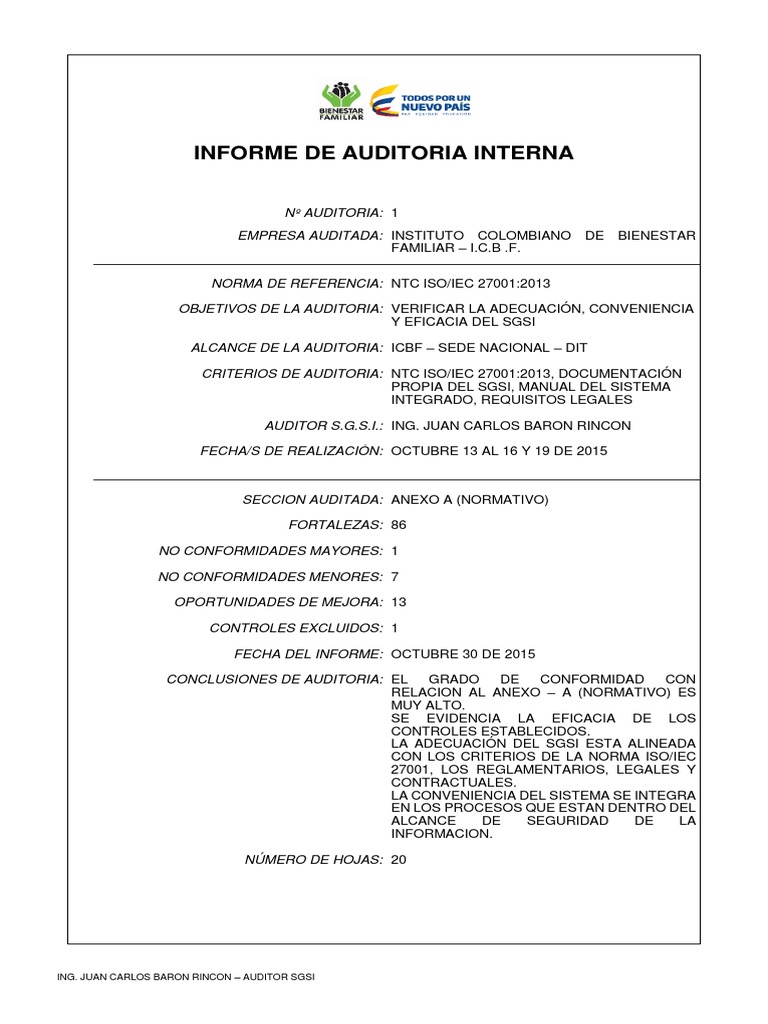 BIENESTAR FAMILIAR

TODOS POR UN NUEVO PAÍS
PAZ EQUIDAD EDUCACIÓN

INFORME DE AUDITORIA INTERNA

Nº AUDITORIA: 1

EMPRESA AUDITADA: INSTITUTO COLOMBIANO DE BIENESTAR FAMILIAR – I.C.B .F.

NORMA DE REFERENCIA: NTC ISO/IEC 27001:2013

OBJETIVOS DE LA AUDITORIA: VERIFICAR LA ADECUACIÓN, CONVENIENCIA Y EFICACIA DEL SGSI

ALCANCE DE LA AUDITORIA: ICBF – SEDE NACIONAL – DIT

CRITERIOS DE AUDITORIA: NTC ISO/IEC 27001:2013, DOCUMENTACIÓN PROPIA DEL SGSI, MANUAL DEL SISTEMA INTEGRADO, REQUISITOS LEGALES

AUDITOR S.G.S.I.: ING. JUAN CARLOS BARON RINCON

FECHA/S DE REALIZACIÓN: OCTUBRE 13 AL 16 Y 19 DE 2015

SECCION AUDITADA: ANEXO A (NORMATIVO)

FORTALEZAS: 86

NO CONFORMIDADES MAYORES: 1

NO CONFORMIDADES MENORES: 7

OPORTUNIDADES DE MEJORA: 13

CONTROLES EXCLUIDOS: 1

FECHA DEL INFORME: OCTUBRE 30 DE 2015

CONCLUSIONES DE AUDITORIA: EL GRADO DE CONFORMIDAD CON RELACION AL ANEXO – A (NORMATIVO) ES MUY ALTO.
SE EVIDENCIA LA EFICACIA DE LOS CONTROLES ESTABLECIDOS.
LA ADECUACIÓN DEL SGSI ESTA ALINEADA CON LOS CRITERIOS DE LA NORMA ISO/IEC 27001, LOS REGLAMENTARIOS, LEGALES Y CONTRACTUALES.
LA CONVENIENCIA DEL SISTEMA SE INTEGRA EN LOS PROCESOS QUE ESTAN DENTRO DEL ALCANCE DE SEGURIDAD DE LA INFORMACION.

NÚMERO DE HOJAS: 20

ING. JUAN CARLOS BARON RINCON – AUDITOR SGSI